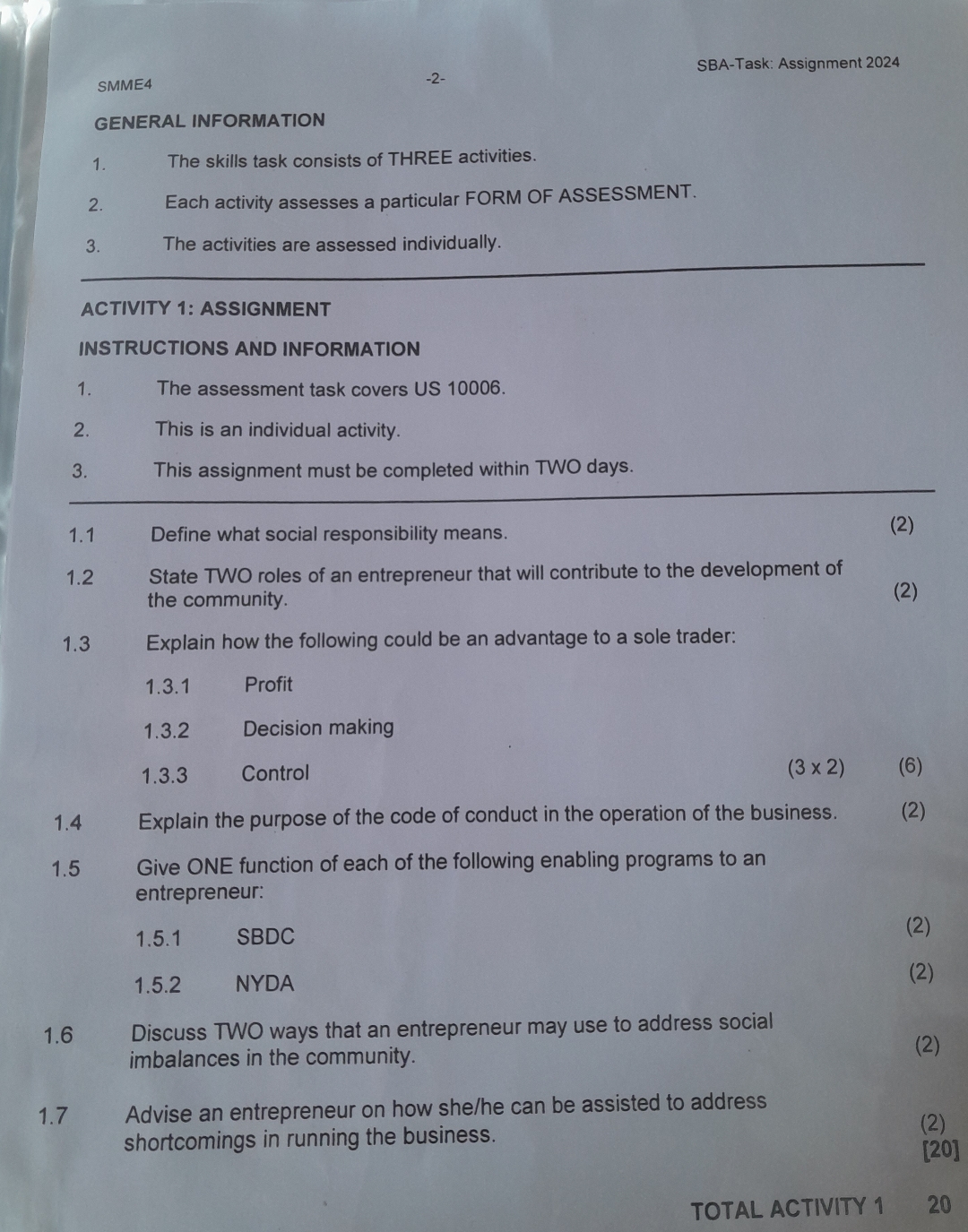 SMME4 -2- SBA-Task: Assignment 2024

GENERAL INFORMATION

1. The skills task consists of THREE activities.

2. Each activity assesses a particular FORM OF ASSESSMENT.

3. The activities are assessed individually.

ACTIVITY 1: ASSIGNMENT

INSTRUCTIONS AND INFORMATION

1. The assessment task covers US 10006.

2. This is an individual activity.

3. This assignment must be completed within TWO days.

1.1 Define what social responsibility means. (2)

1.2 State TWO roles of an entrepreneur that will contribute to the development of the community. (2)

1.3 Explain how the following could be an advantage to a sole trader:

1.3.1 Profit

1.3.2 Decision making

1.3.3 Control (3 x 2) (6)

1.4 Explain the purpose of the code of conduct in the operation of the business. (2)

1.5 Give ONE function of each of the following enabling programs to an entrepreneur:

1.5.1 SBDC (2)

1.5.2 NYDA (2)

1.6 Discuss TWO ways that an entrepreneur may use to address social imbalances in the community. (2)

1.7 Advise an entrepreneur on how she/he can be assisted to address shortcomings in running the business. (2)
[20]

TOTAL ACTIVITY 1 20